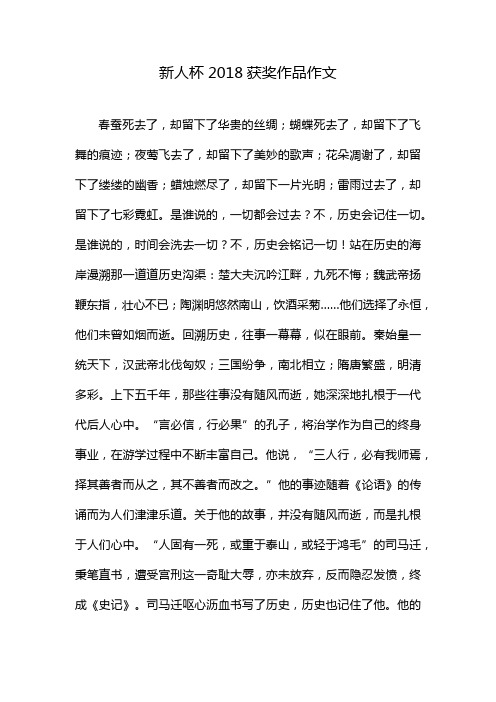 新人杯 2018 获奖作品作文

春蚕死去了，却留下了华贵的丝绸；蝴蝶死去了，却留下了飞舞的痕迹；夜莺飞去了，却留下了美妙的歌声；花朵凋谢了，却留下了缕缕的幽香；蜡烛燃尽了，却留下一片光明；雷雨过去了，却留下了七彩霓虹。是谁说的，一切都会过去？不，历史会记住一切。是谁说的，时间会洗去一切？不，历史会铭记一切！站在历史的海岸漫溯那一道道历史沟渠：楚大夫沉吟江畔，九死不悔；魏武帝扬鞭东指，壮心不已；陶渊明悠然南山，饮酒采菊……他们选择了永恒，他们未曾如烟而逝。回溯历史，往事一幕幕，似在眼前。秦始皇一统天下，汉武帝北伐匈奴；三国纷争，南北相立；隋唐繁盛，明清多彩。上下五千年，那些往事没有随风而逝，她深深地扎根于一代代后人心中。“言必信，行必果”的孔子，将治学作为自己的终身事业，在游学过程中不断丰富自己。他说，“三人行，必有我师焉，择其善者而从之，其不善者而改之。”他的事迹随着《论语》的传诵而为人们津津乐道。关于他的故事，并没有随风而逝，而是扎根于人们心中。“人固有一死，或重于泰山，或轻于鸿毛”的司马迁，秉笔直书，遭受宫刑这一奇耻大辱，亦未放弃，反而隐忍发愤，终成《史记》。司马迁呕心沥血书写了历史，历史也记住了他。他的